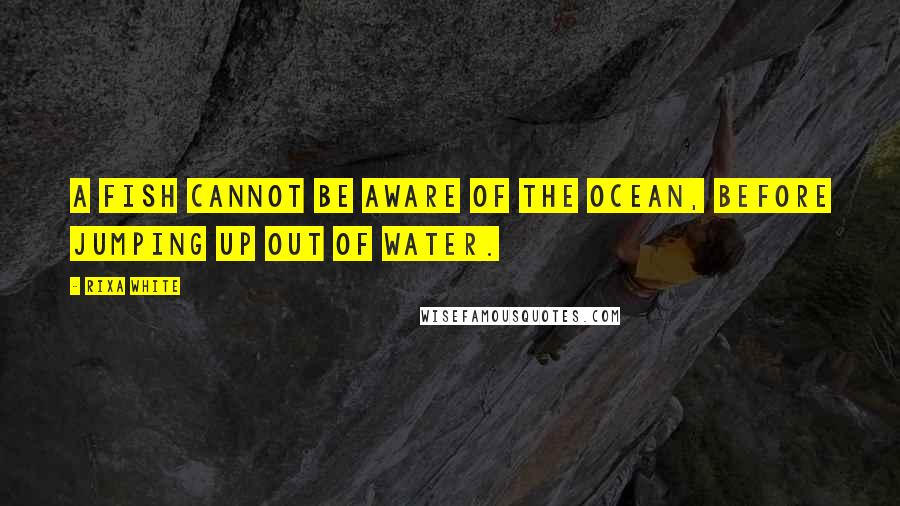 A FISH CANNOT BE AWARE OF THE OCEAN, BEFORE JUMPING UP OUT OF WATER.

- RIXA WHITE

WISEFAMOUSQUOTES.COM